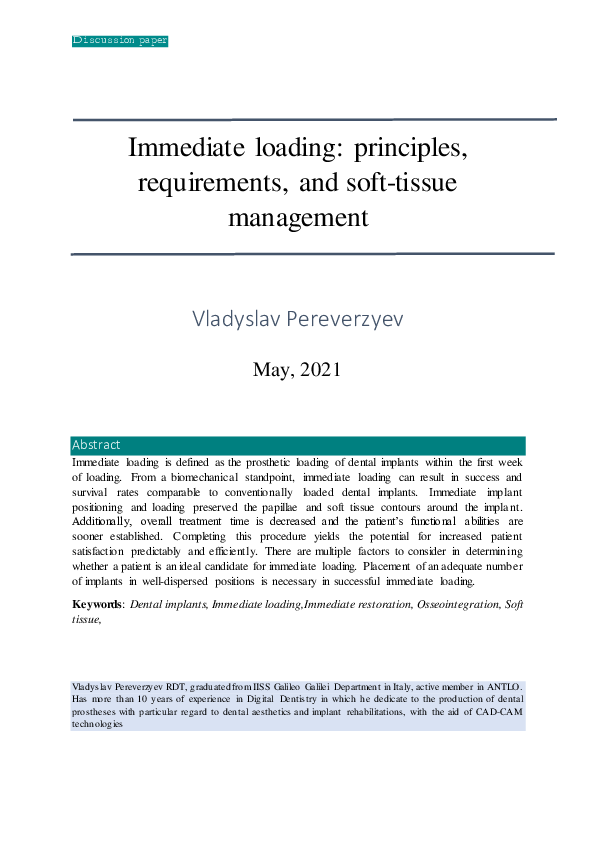 Discussion paper

Immediate loading: principles, requirements, and soft-tissue management

Vladyslav Pereverzyev

May, 2021

Abstract

Immediate loading is defined as the prosthetic loading of dental implants within the first week of loading. From a biomechanical standpoint, immediate loading can result in success and survival rates comparable to conventionally loaded dental implants. Immediate implant positioning and loading preserved the papillae and soft tissue contours around the implant. Additionally, overall treatment time is decreased and the patient's functional abilities are sooner established. Completing this procedure yields the potential for increased patient satisfaction predictably and efficiently. There are multiple factors to consider in determining whether a patient is an ideal candidate for immediate loading. Placement of an adequate number of implants in well-dispersed positions is necessary in successful immediate loading.

Keywords: Dental implants, Immediate loading,Immediate restoration, Osseointegration, Soft tissue,

Vladyslav Pereverzyev RDT, graduated from IISS Galileo Galilei Department in Italy, active member in ANTLO. Has more than 10 years of experience in Digital Dentistry in which he dedicate to the production of dental prostheses with particular regard to dental aesthetics and implant rehabilitations, with the aid of CAD-CAM technologies